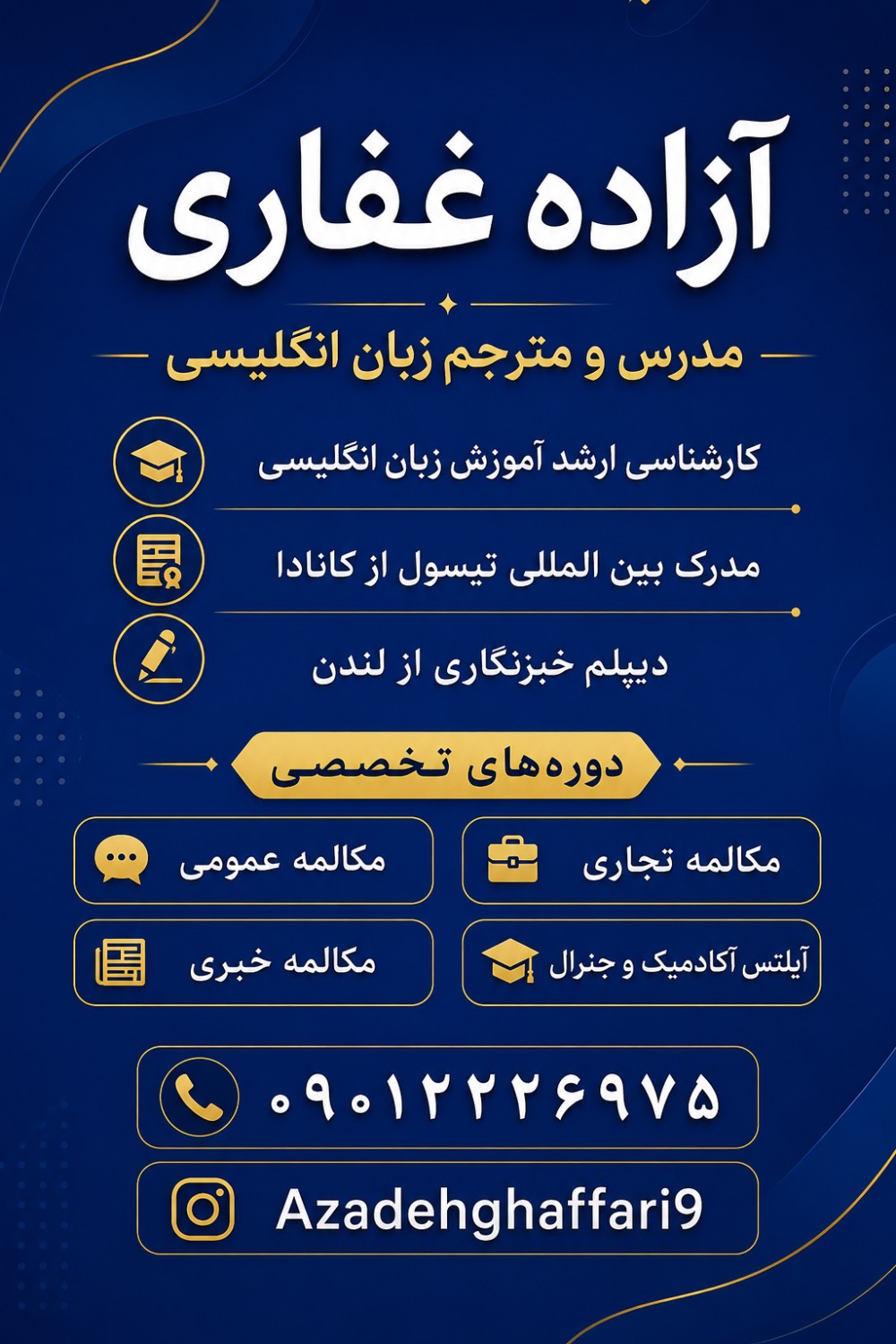 آزاده غفاری

مدرس و مترجم زبان انگلیسی

کارشناسی ارشد آموزش زبان انگلیسی

مدرک بین المللی تیسول از کانادا

دیپلم خبرنگاری از لندن

دوره‌های تخصصی

مکالمه تجاری

مکالمه عمومی

آیلتس آکادمیک و جنرال

مکالمه خبری

۰۹۰۱۲۲۲۶۹۷۵

Azadehghaffari9